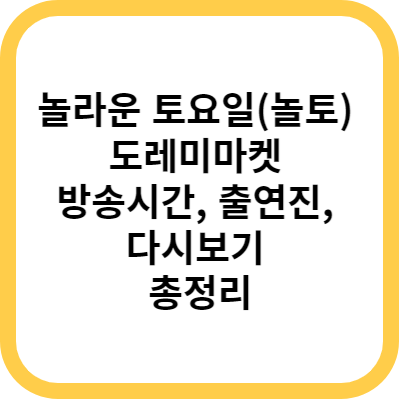 놀라운 토요일(놀토) 도레미마켓 방송시간, 출연진, 다시보기 총정리